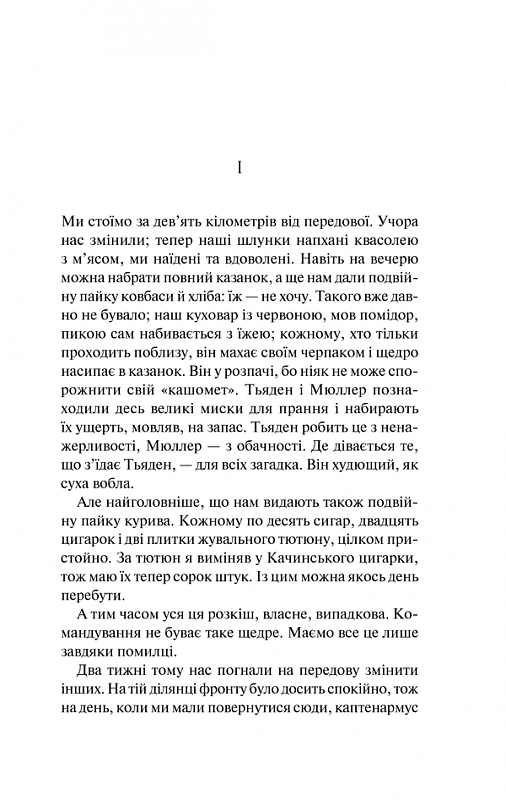 I

Ми стоїмо за дев'ять кілометрів від передової. Учора нас змінили; тепер наші шлунки напхані квасолею з м'ясом, ми наїдені та вдоволені. Навіть на вечерю можна набрати повний казанок, а ще нам дали подвійну пайку ковбаси й хліба: їж — не хочу. Такого вже давно не бувало; наш куховар із червоною, мов помідор, пикою сам набивається з їжею; кожному, хто тільки проходить поблизу, він махає своїм черпаком і щедро насипає в казанок. Він у розпачі, бо ніяк не може спорожнити свій «кашомет». Тьяден і Мюллер познаходили десь великі миски для прання і набирають їх ущерть, мовляв, на запас. Тьяден робить це з ненажерливості, Мюллер — з обачності. Де дівається те, що з'їдає Тьяден, — для всіх загадка. Він худющий, як суха вобла.

Але найголовніше, що нам видають також подвійну пайку курива. Кожному по десять сигар, двадцять цигарок і дві плитки жувального тютюну, цілком пристойно. За тютюн я виміняв у Качинського цигарки, тож маю їх тепер сорок штук. Із цим можна якось день перебути.

А тим часом уся ця розкіш, власне, випадкова. Командування не буває таке щедре. Маємо все це лише завдяки помилці.

Два тижні тому нас погнали на передову змінити інших. На тій ділянці фронту було досить спокійно, тож на день, коли ми мали повернутися сюди, каптенармус